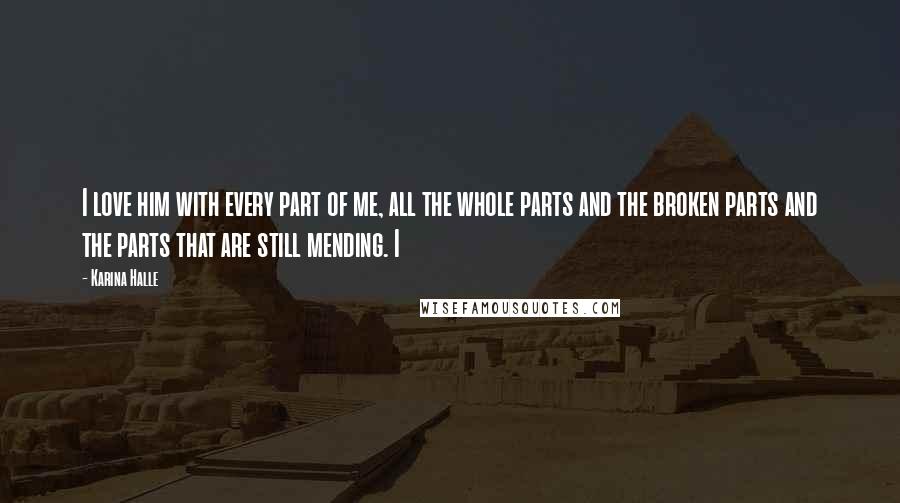 I love him with every part of me, all the whole parts and the broken parts and the parts that are still mending. I

- Karina Halle

WISEFAMOUSQUOTES.COM